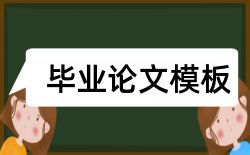 毕业论文模板